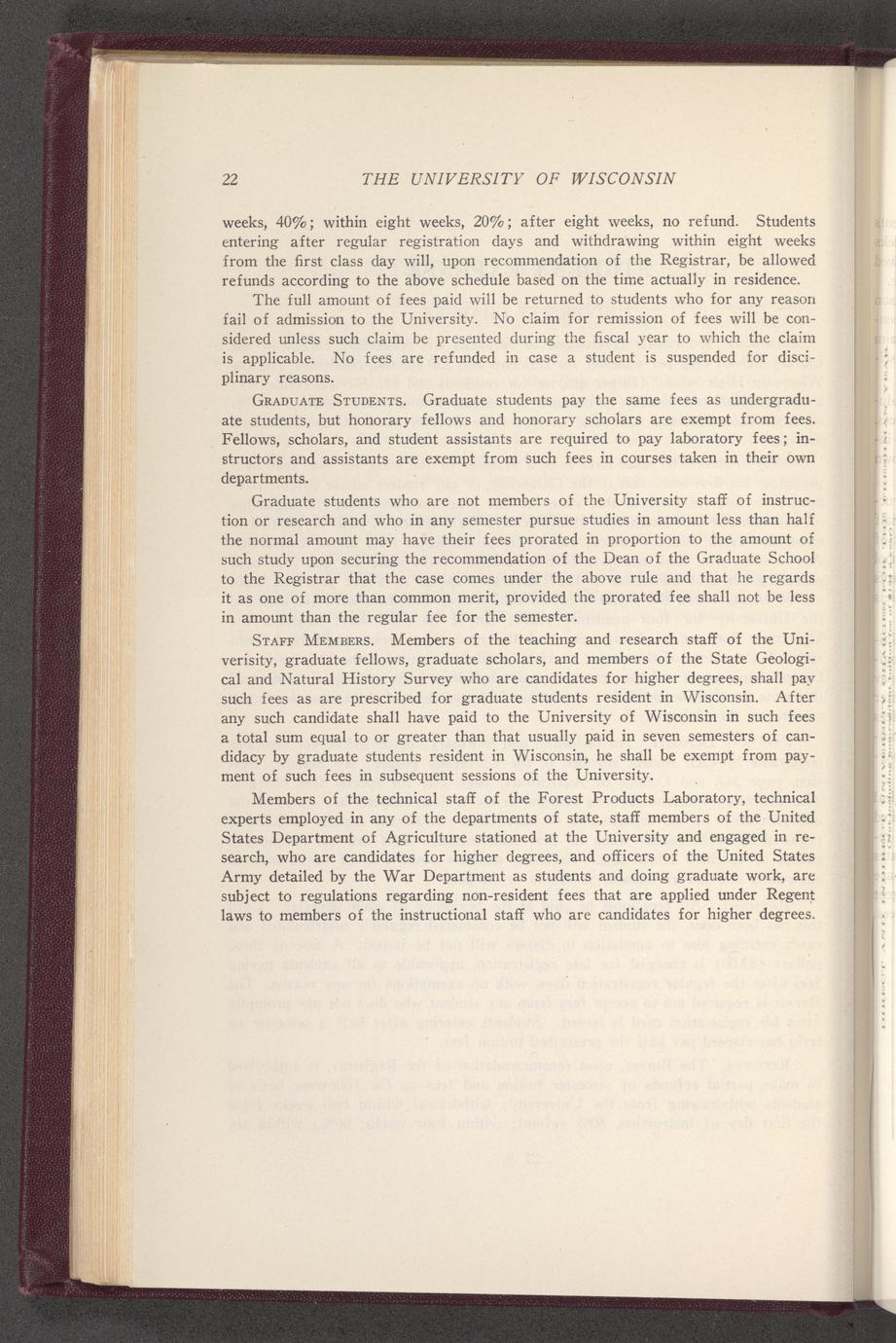 22 THE UNIVERSITY OF WISCONSIN

weeks, 40%; within eight weeks, 20%; after eight weeks, no refund. Students entering after regular registration days and withdrawing within eight weeks from the first class day will, upon recommendation of the Registrar, be allowed refunds according to the above schedule based on the time actually in residence.

The full amount of fees paid will be returned to students who for any reason fail of admission to the University. No claim for remission of fees will be considered unless such claim be presented during the fiscal year to which the claim is applicable. No fees are refunded in case a student is suspended for disciplinary reasons.

GRADUATE STUDENTS. Graduate students pay the same fees as undergraduate students, but honorary fellows and honorary scholars are exempt from fees. Fellows, scholars, and student assistants are required to pay laboratory fees; instructors and assistants are exempt from such fees in courses taken in their own departments.

Graduate students who are not members of the University staff of instruction or research and who in any semester pursue studies in amount less than half the normal amount may have their fees prorated in proportion to the amount of such study upon securing the recommendation of the Dean of the Graduate School to the Registrar that the case comes under the above rule and that he regards it as one of more than common merit, provided the prorated fee shall not be less in amount than the regular fee for the semester.

STAFF MEMBERS. Members of the teaching and research staff of the Univerisity, graduate fellows, graduate scholars, and members of the State Geological and Natural History Survey who are candidates for higher degrees, shall pay such fees as are prescribed for graduate students resident in Wisconsin. After any such candidate shall have paid to the University of Wisconsin in such fees a total sum equal to or greater than that usually paid in seven semesters of candidacy by graduate students resident in Wisconsin, he shall be exempt from payment of such fees in subsequent sessions of the University.

Members of the technical staff of the Forest Products Laboratory, technical experts employed in any of the departments of state, staff members of the United States Department of Agriculture stationed at the University and engaged in research, who are candidates for higher degrees, and officers of the United States Army detailed by the War Department as students and doing graduate work, are subject to regulations regarding non-resident fees that are applied under Regent laws to members of the instructional staff who are candidates for higher degrees.